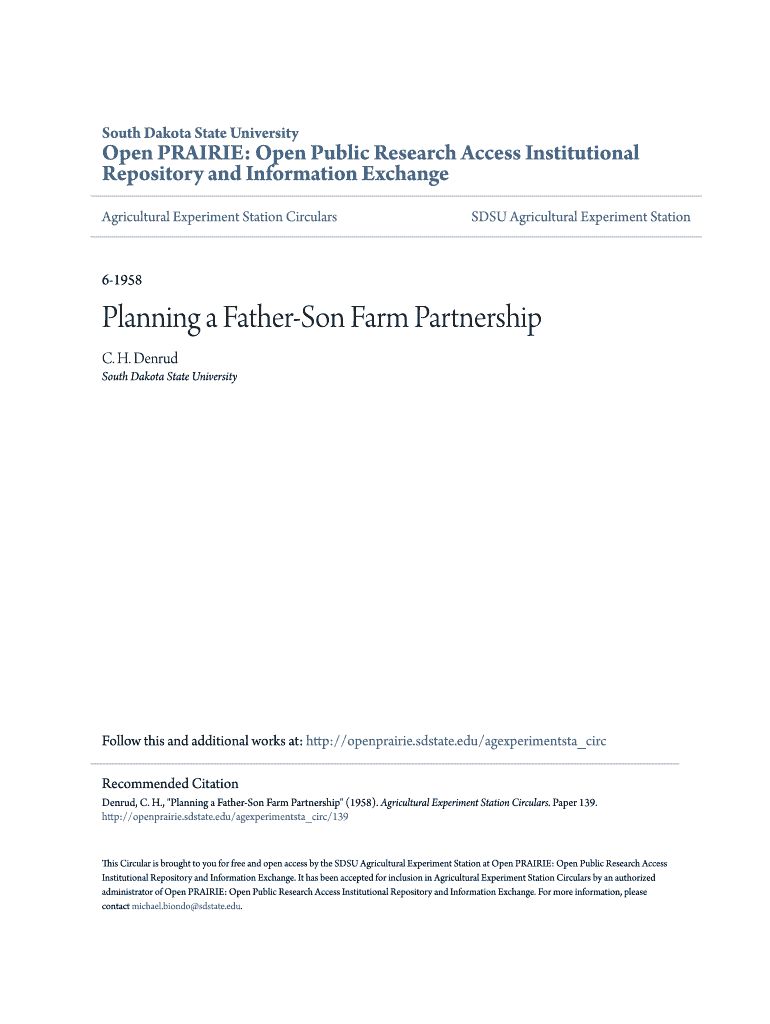 South Dakota State University
Open PRAIRIE: Open Public Research Access Institutional Repository and Information Exchange

Agricultural Experiment Station Circulars

SDSU Agricultural Experiment Station

6-1958

Planning a Father-Son Farm Partnership

C. H. Denrud
South Dakota State University

Follow this and additional works at: http://openprairie.sdstate.edu/agexperimentsta_circ

Recommended Citation
Denrud, C. H., "Planning a Father-Son Farm Partnership" (1958). Agricultural Experiment Station Circulars. Paper 139.
http://openprairie.sdstate.edu/agexperimentsta_circ/139

This Circular is brought to you for free and open access by the SDSU Agricultural Experiment Station at Open PRAIRIE: Open Public Research Access Institutional Repository and Information Exchange. It has been accepted for inclusion in Agricultural Experiment Station Circulars by an authorized administrator of Open PRAIRIE: Open Public Research Access Institutional Repository and Information Exchange. For more information, please contact michael.biondo@sdstate.edu.